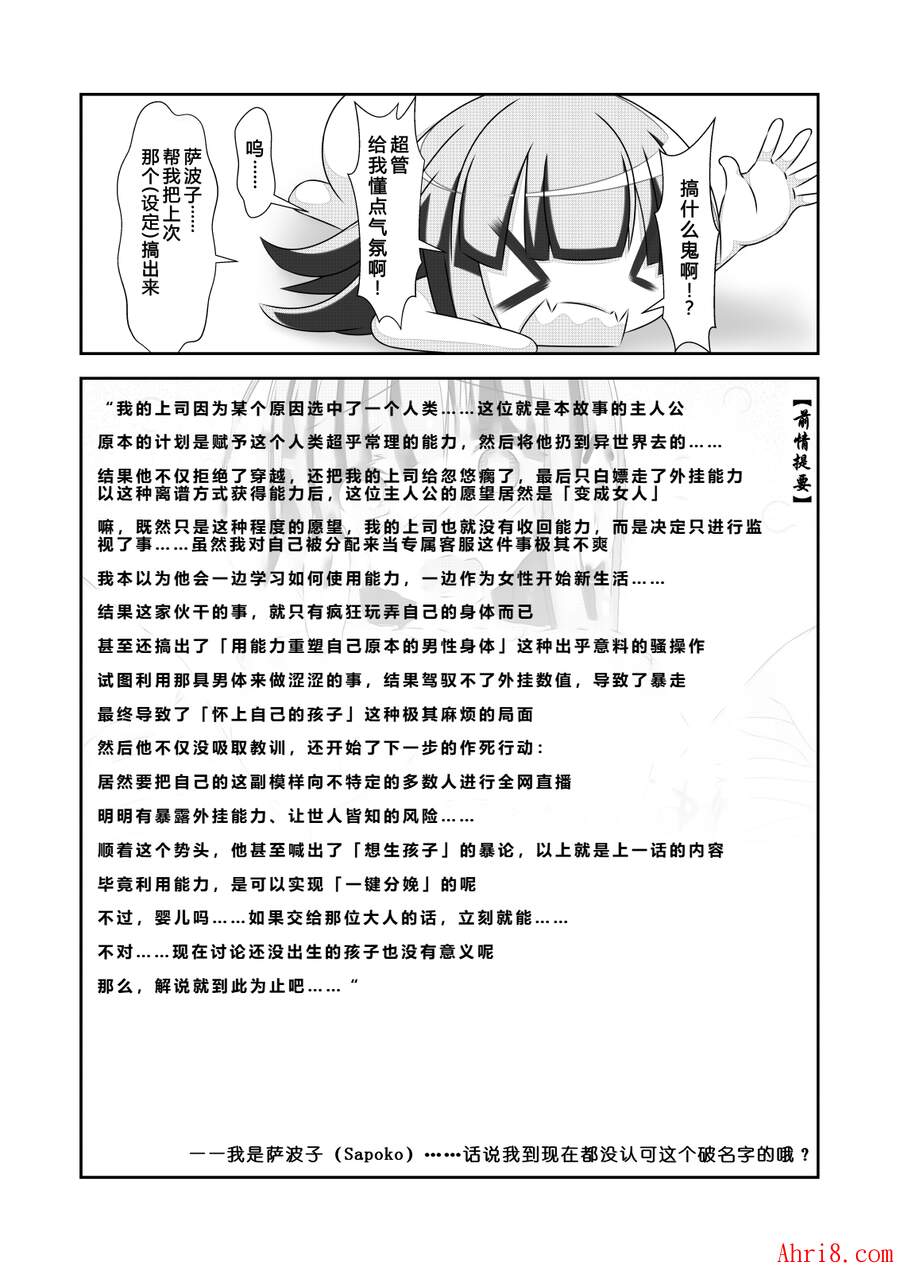 搞什么鬼啊！？

超管给我懂点气氛啊！

呜……

萨波子……帮我把上次那个(设定)搞出来

【前情提要】

“我的上司因为某个原因选中了一个人类……这位就是本故事的主人公
原本的计划是赋予这个人类超乎常理的能力，然后将他扔到异世界去的……
结果他不仅拒绝了穿越，还把我的上司给忽悠瘸了，最后只白嫖走了外挂能力
以这种离谱方式获得能力后，这位主人公的愿望居然是「变成女人」
嘛，既然只是这种程度的愿望，我的上司也就没有收回能力，而是决定只进行监视了事……虽然我对自己被分配来当专属客服这件事极其不爽
我本以为他会一边学习如何使用能力，一边作为女性开始新生活……
结果这家伙干的事，就只有疯狂玩弄自己的身体而已
甚至还搞出了「用能力重塑自己原本的男性身体」这种出乎意料的骚操作
试图利用那具男体来做涩涩的事，结果驾驭不了外挂数值，导致了暴走
最终导致了「怀上自己的孩子」这种极其麻烦的局面
然后他不仅没吸取教训，还开始了下一步的作死行动：
居然要把自己的这副模样向不特定的多数人进行全网直播
明明有暴露外挂能力、让世人皆知的风险……
顺着这个势头，他甚至喊出了「想生孩子」的暴论，以上就是上一话的内容
毕竟利用能力，是可以实现「一键分娩」的呢
不过，婴儿吗……如果交给那位大人的话，立刻就能……
不对……现在讨论还没出生的孩子也没有意义呢
那么，解说就到此为止吧……“

——我是萨波子（Sapoko）……话说我到现在都没认可这个破名字的哦？

Ahri8.com